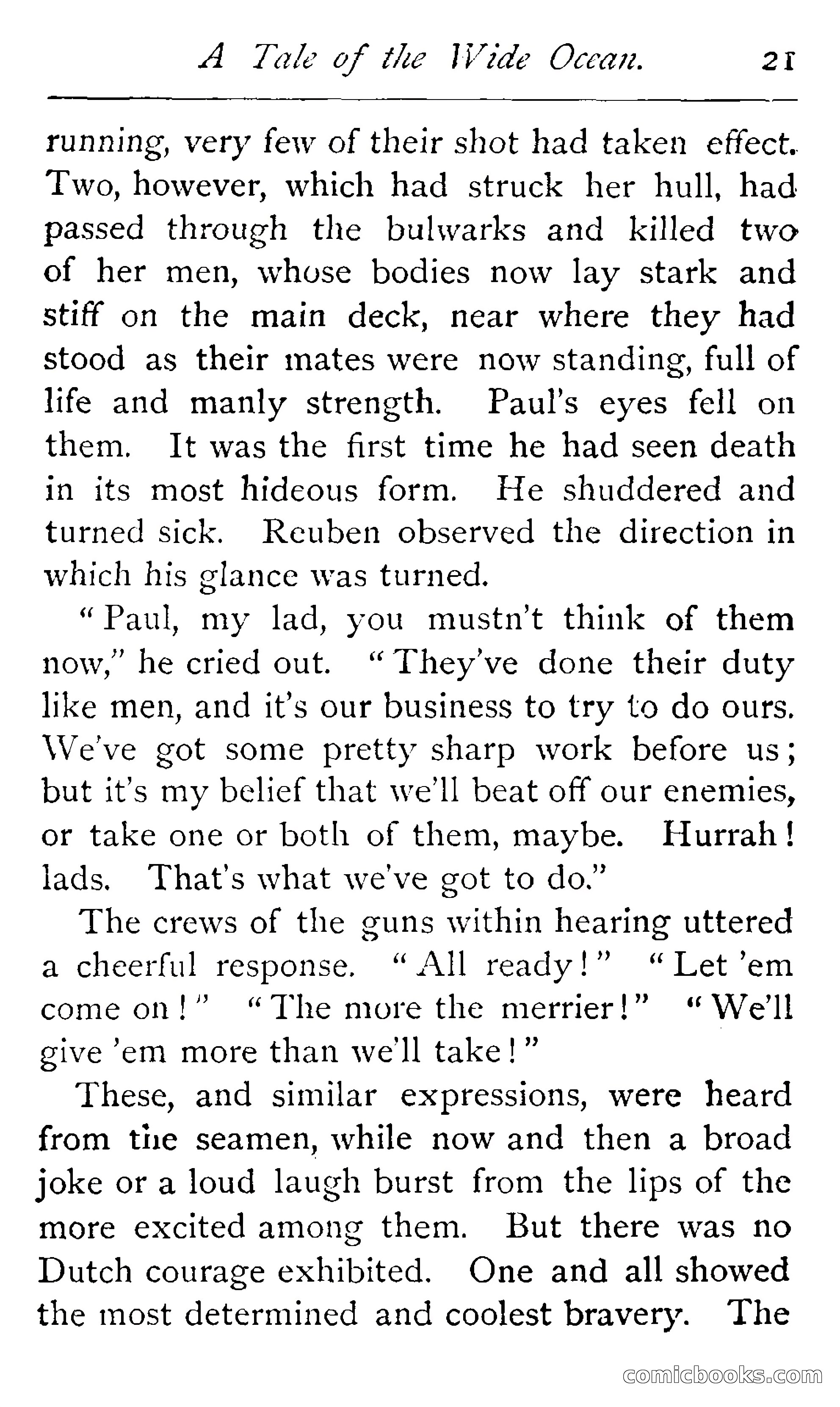 A Tale of the Wide Ocean. 21

running, very few of their shot had taken effect. Two, however, which had struck her hull, had passed through the bulwarks and killed two of her men, whose bodies now lay stark and stiff on the main deck, near where they had stood as their mates were now standing, full of life and manly strength. Paul's eyes fell on them. It was the first time he had seen death in its most hideous form. He shuddered and turned sick. Reuben observed the direction in which his glance was turned.

"Paul, my lad, you mustn't think of them now," he cried out. "They've done their duty like men, and it's our business to try to do ours. We've got some pretty sharp work before us; but it's my belief that we'll beat off our enemies, or take one or both of them, maybe. Hurrah! lads. That's what we've got to do."

The crews of the guns within hearing uttered a cheerful response. "All ready!" "Let 'em come on!" "The more the merrier!" "We'll give 'em more than we'll take!"

These, and similar expressions, were heard from the seamen, while now and then a broad joke or a loud laugh burst from the lips of the more excited among them. But there was no Dutch courage exhibited. One and all showed the most determined and coolest bravery. The

comicbooks.com